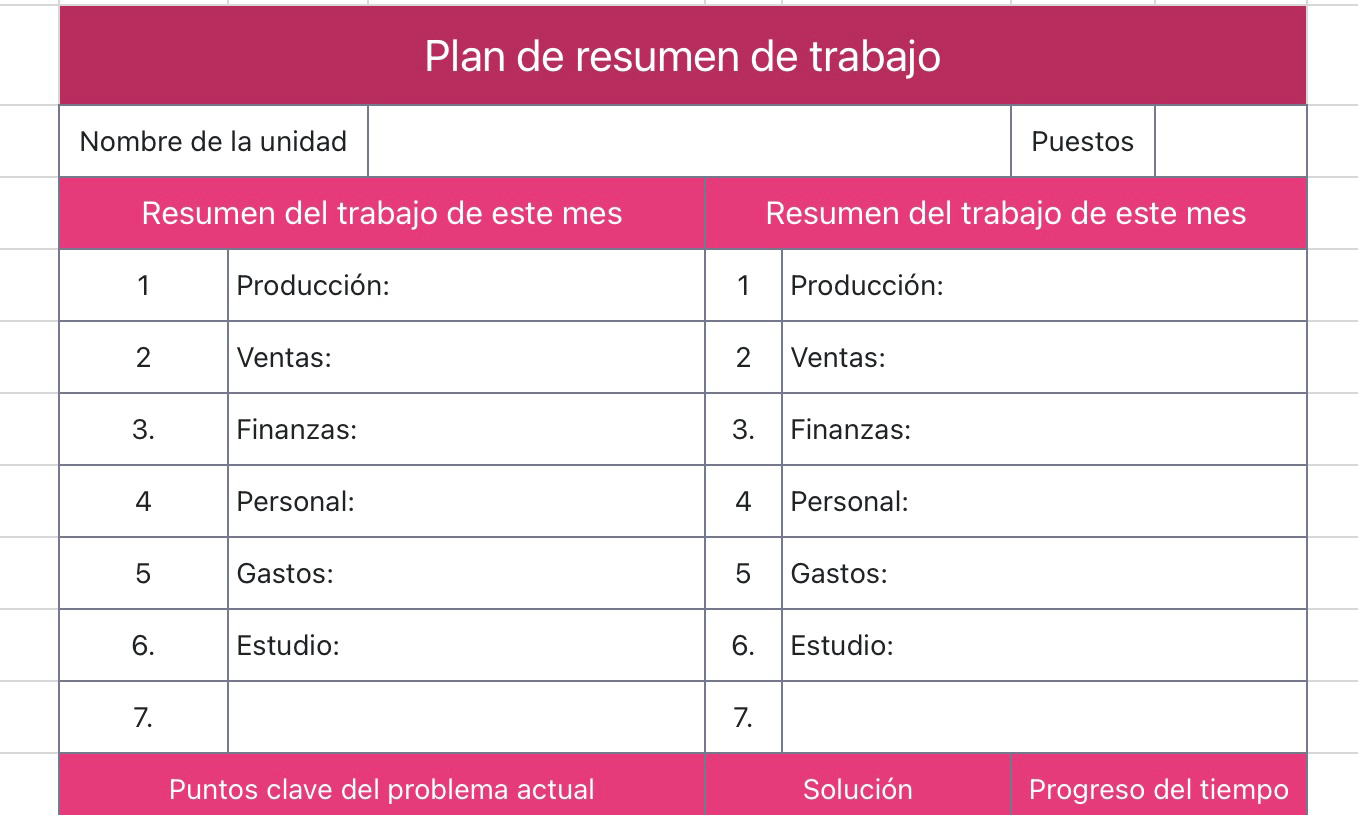 Plan de resumen de trabajo

| Nombre de la unidad | | Puestos | |
|---|---|---|---|

| Resumen del trabajo de este mes | | Resumen del trabajo de este mes | |
|---|---|---|---|
| 1 | Producción: | 1 | Producción: |
| 2 | Ventas: | 2 | Ventas: |
| 3. | Finanzas: | 3. | Finanzas: |
| 4 | Personal: | 4 | Personal: |
| 5 | Gastos: | 5 | Gastos: |
| 6. | Estudio: | 6. | Estudio: |
| 7. | | 7. | |

| Puntos clave del problema actual | Solución | Progreso del tiempo |
|---|---|---|